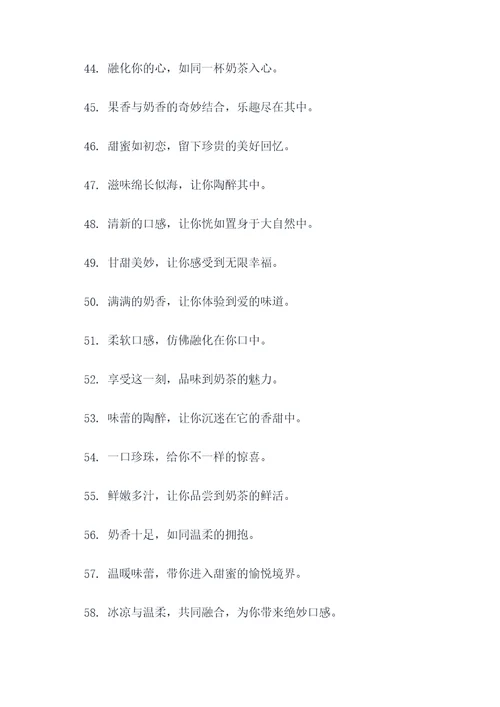 44. 融化你的心，如同一杯奶茶入心。

45. 果香与奶香的奇妙结合，乐趣尽在其中。

46. 甜蜜如初恋，留下珍贵的美好回忆。

47. 滋味绵长似海，让你陶醉其中。

48. 清新的口感，让你恍如置身于大自然中。

49. 甘甜美妙，让你感受到无限幸福。

50. 满满的奶香，让你体验到爱的味道。

51. 柔软口感，仿佛融化在你口中。

52. 享受这一刻，品味到奶茶的魅力。

53. 味蕾的陶醉，让你沉迷在它的香甜中。

54. 一口珍珠，给你不一样的惊喜。

55. 鲜嫩多汁，让你品尝到奶茶的鲜活。

56. 奶香十足，如同温柔的拥抱。

57. 温暖味蕾，带你进入甜蜜的愉悦境界。

58. 冰凉与温柔，共同融合，为你带来绝妙口感。